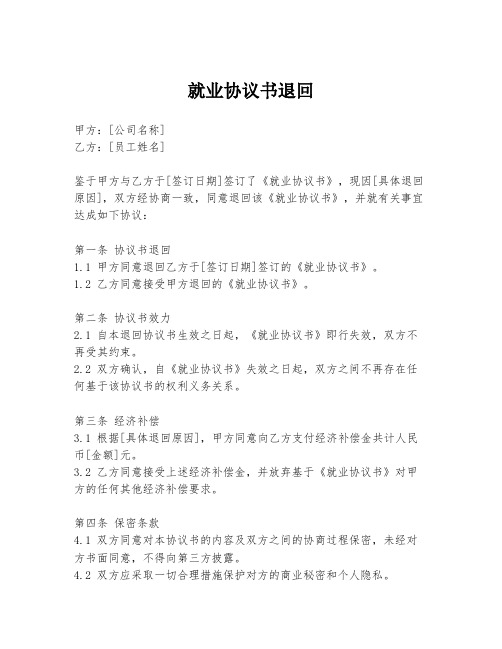 就业协议书退回

甲方：[公司名称]
乙方：[员工姓名]

鉴于甲方与乙方于[签订日期]签订了《就业协议书》，现因[具体退回原因]，双方经协商一致，同意退回该《就业协议书》，并就有关事宜达成如下协议：

第一条 协议书退回
1.1 甲方同意退回乙方于[签订日期]签订的《就业协议书》。
1.2 乙方同意接受甲方退回的《就业协议书》。

第二条 协议书效力
2.1 自本退回协议书生效之日起，《就业协议书》即行失效，双方不再受其约束。
2.2 双方确认，自《就业协议书》失效之日起，双方之间不再存在任何基于该协议书的权利义务关系。

第三条 经济补偿
3.1 根据[具体退回原因]，甲方同意向乙方支付经济补偿金共计人民币[金额]元。
3.2 乙方同意接受上述经济补偿金，并放弃基于《就业协议书》对甲方的任何其他经济补偿要求。

第四条 保密条款
4.1 双方同意对本协议书的内容及双方之间的协商过程保密，未经对方书面同意，不得向第三方披露。
4.2 双方应采取一切合理措施保护对方的商业秘密和个人隐私。